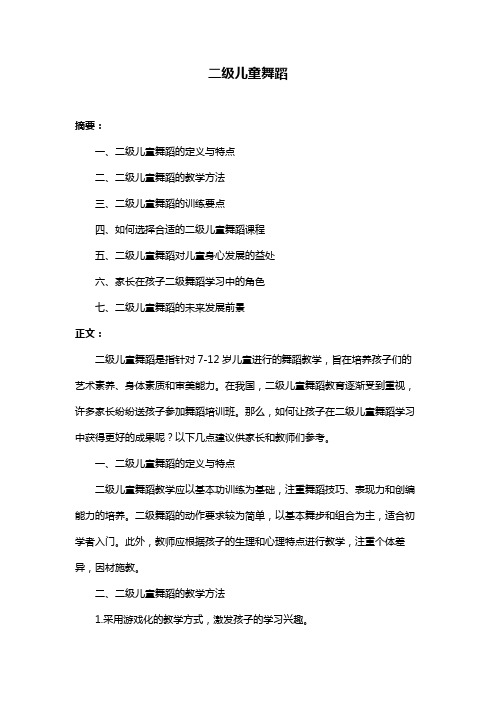 二级儿童舞蹈

摘要：

一、二级儿童舞蹈的定义与特点

二、二级儿童舞蹈的教学方法

三、二级儿童舞蹈的训练要点

四、如何选择合适的二级儿童舞蹈课程

五、二级儿童舞蹈对儿童身心发展的益处

六、家长在孩子二级舞蹈学习中的角色

七、二级儿童舞蹈的未来发展前景

正文：

二级儿童舞蹈是指针对 7-12 岁儿童进行的舞蹈教学，旨在培养孩子们的艺术素养、身体素质和审美能力。在我国，二级儿童舞蹈教育逐渐受到重视，许多家长纷纷送孩子参加舞蹈培训班。那么，如何让孩子在二级儿童舞蹈学习中获得更好的成果呢？以下几点建议供家长和教师们参考。

一、二级儿童舞蹈的定义与特点

二级儿童舞蹈教学应以基本功训练为基础，注重舞蹈技巧、表现力和创编能力的培养。二级舞蹈的动作要求较为简单，以基本舞步和组合为主，适合初学者入门。此外，教师应根据孩子的生理和心理特点进行教学，注重个体差异，因材施教。

二、二级儿童舞蹈的教学方法

1.采用游戏化的教学方式，激发孩子的学习兴趣。